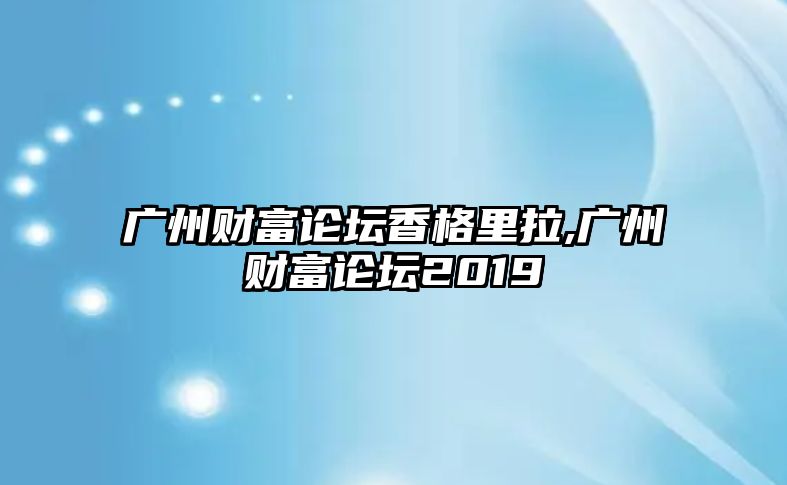 广州财富论坛香格里拉,广州财富论坛2019